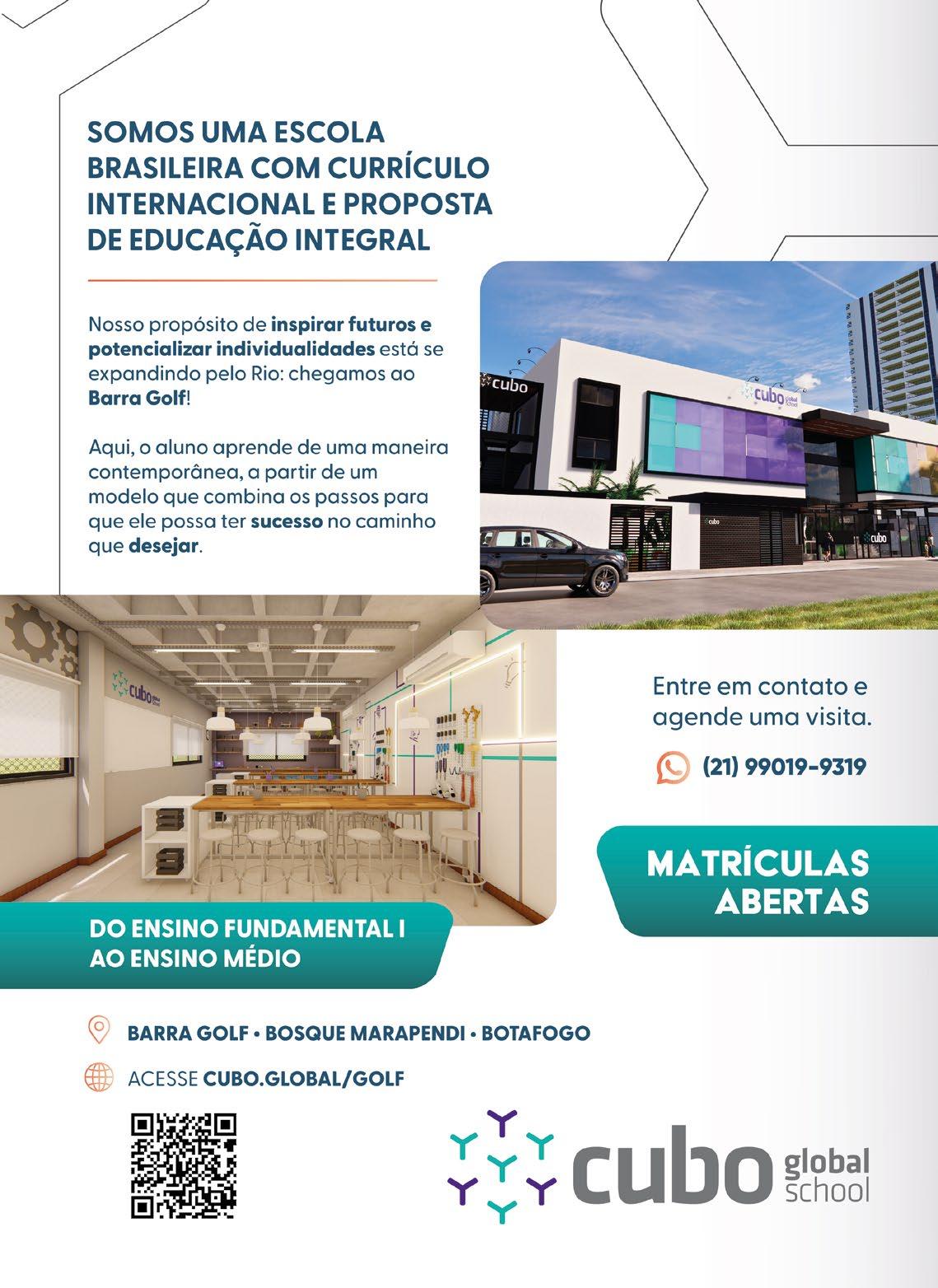 SOMOS UMA ESCOLA BRASILEIRA COM CURRÍCULO INTERNACIONAL E PROPOSTA DE EDUCAÇÃO INTEGRAL

Nosso propósito de inspirar futuros e potencializar individualidades está se expandindo pelo Rio: chegamos ao Barra Golf!

Aqui, o aluno aprende de uma maneira contemporânea, a partir de um modelo que combina os passos para que ele possa ter sucesso no caminho que desejar.

cubo

cubo global school

cubo

cubo

cubo global school

Entre em contato e agende uma visita.

(21) 99019-9319

MATRÍCULAS ABERTAS

DO ENSINO FUNDAMENTAL I AO ENSINO MÉDIO

BARRA GOLF • BOSQUE MARAPENDI • BOTAFOGO

ACESSE CUBO.GLOBAL/GOLF

cubo global school